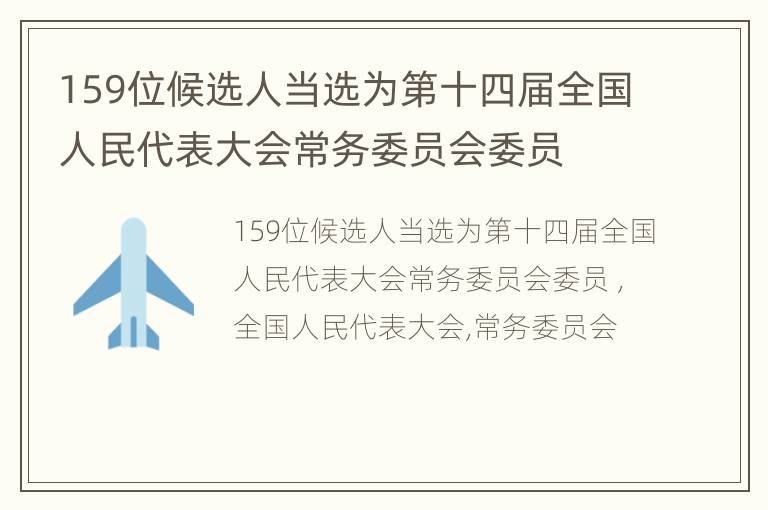 159位候选人当选为第十四届全国人民代表大会常务委员会委员

159位候选人当选为第十四届全国人民代表大会常务委员会委员，全国人民代表大会,常务委员会